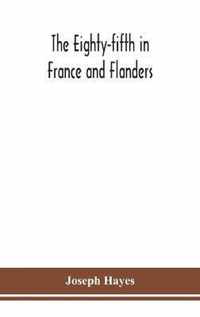 The Eighty-fifth in France and Flanders

Joseph Hayes